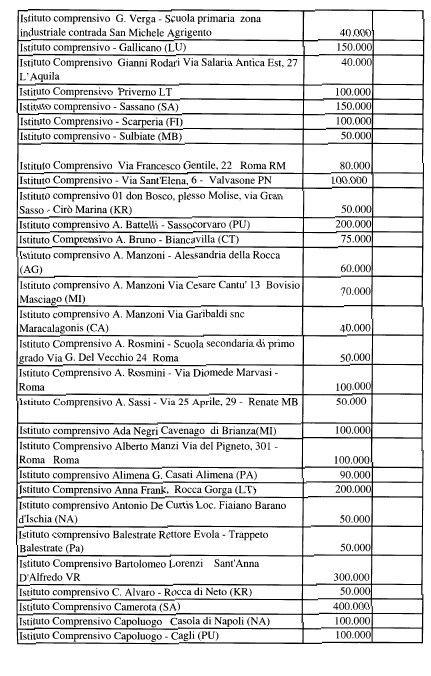 | | | |
|---|---|---|
| Istituto comprensivo G. Verga - Scuola primaria zona industriale contrada San Michele Agrigento | 40.000 | |
| Istituto comprensivo - Gallicano (LU) | 150.000 | |
| Istituto Comprensivo Gianni Rodari Via Salaria Antica Est, 27 L'Aquila | 40.000 | |
| Istituto Comprensivo Priverno LT | 100.000 | |
| Istituto comprensivo - Sassano (SA) | 150.000 | |
| Istituto Comprensivo - Scarperia (FI) | 100.000 | |
| Istituto comprensivo - Sulbiate (MB) | 50.000 | |
| Istituto Comprensivo Via Francesco Gentile, 22 Roma RM | 80.000 | |
| Istituto Comprensivo - Via Sant'Elena, 6 - Valvasone PN | 100.000 | |
| Istituto comprensivo 01 don Bosco, plesso Molise, via Gran Sasso - Cirò Marina (KR) | 50.000 | |
| Istituto comprensivo A. Battelli - Sassocorvaro (PU) | 200.000 | |
| Istituto Comprensivo A. Bruno - Biancavilla (CT) | 75.000 | |
| Istituto comprensivo A. Manzoni - Alessandria della Rocca (AG) | 60.000 | |
| Istituto comprensivo A. Manzoni Via Cesare Cantu' 13 Bovisio Masciago (MI) | 70.000 | |
| Istituto comprensivo A. Manzoni Via Garibaldi snc Maracalagonis (CA) | 40.000 | |
| Istituto Comprensivo A. Rosmini - Scuola secondaria di primo grado Via G. Del Vecchio 24 Roma | 50.000 | |
| Istituto Comprensivo A. Rosmini - Via Diomede Marvasi - Roma | 100.000 | |
| Istituto Comprensivo A. Sassi - Via 25 Aprile, 29 - Renate MB | 50.000 | |
| Istituto comprensivo Ada Negri Cavenago di Brianza(MI) | 100.000 | |
| Istituto Comprensivo Alberto Manzi Via del Pigneto, 301 - Roma Roma | 100.000 | |
| Istituto comprensivo Alimena G. Casati Alimena (PA) | 90.000 | |
| Istituto Comprensivo Anna Frank, Rocca Gorga (LT) | 200.000 | |
| Istituto comprensivo Antonio De Curtis Loc. Fiaiano Barano d'Ischia (NA) | 50.000 | |
| Istituto comprensivo Balestrate Rettore Evola - Trappeto Balestrate (Pa) | 50.000 | |
| Istituto Comprensivo Bartolomeo Lorenzi Sant'Anna D'Alfredo VR | 300.000 | |
| Istituto comprensivo C. Alvaro - Rocca di Neto (KR) | 50.000 | |
| Istituto Comprensivo Camerota (SA) | 400.000 | |
| Istituto Comprensivo Capoluogo Casola di Napoli (NA) | 100.000 | |
| Istituto Comprensivo Capoluogo - Cagli (PU) | 100.000 | |